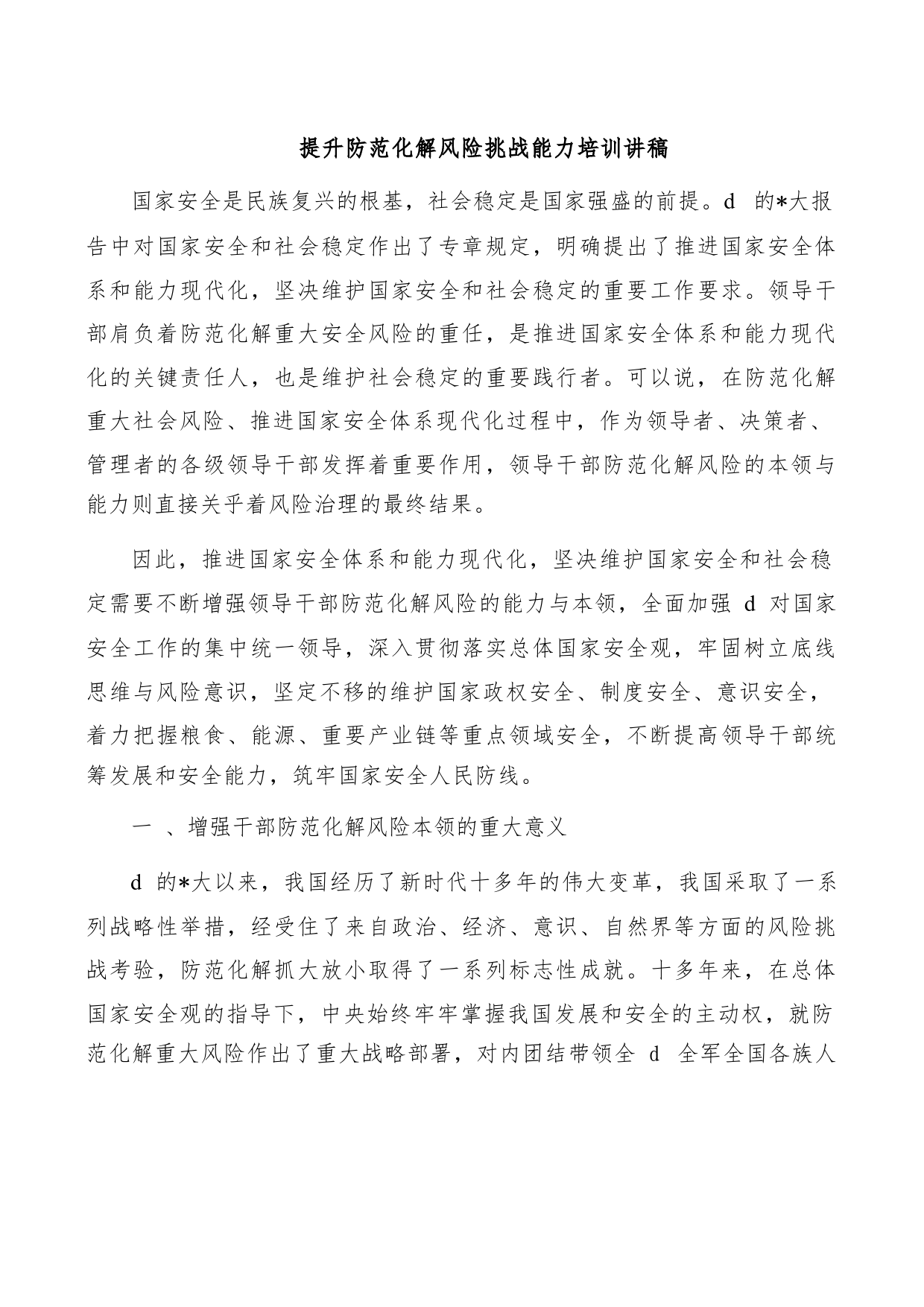 提升防范化解风险挑战能力培训讲稿

国家安全是民族复兴的根基，社会稳定是国家强盛的前提。d 的*大报告中对国家安全和社会稳定作出了专章规定，明确提出了推进国家安全体系和能力现代化，坚决维护国家安全和社会稳定的重要工作要求。领导干部肩负着防范化解重大安全风险的重任，是推进国家安全体系和能力现代化的关键责任人，也是维护社会稳定的重要践行者。可以说，在防范化解重大社会风险、推进国家安全体系现代化过程中，作为领导者、决策者、管理者的各级领导干部发挥着重要作用，领导干部防范化解风险的本领与能力则直接关乎着风险治理的最终结果。

因此，推进国家安全体系和能力现代化，坚决维护国家安全和社会稳定需要不断增强领导干部防范化解风险的能力与本领，全面加强 d 对国家安全工作的集中统一领导，深入贯彻落实总体国家安全观，牢固树立底线思维与风险意识，坚定不移的维护国家政权安全、制度安全、意识安全，着力把握粮食、能源、重要产业链等重点领域安全，不断提高领导干部统筹发展和安全能力，筑牢国家安全人民防线。

一 、增强干部防范化解风险本领的重大意义

d 的*大以来，我国经历了新时代十多年的伟大变革，我国采取了一系列战略性举措，经受住了来自政治、经济、意识、自然界等方面的风险挑战考验，防范化解抓大放小取得了一系列标志性成就。十多年来，在总体国家安全观的指导下，中央始终牢牢掌握我国发展和安全的主动权，就防范化解重大风险作出了重大战略部署，对内团结带领全 d 全军全国各族人